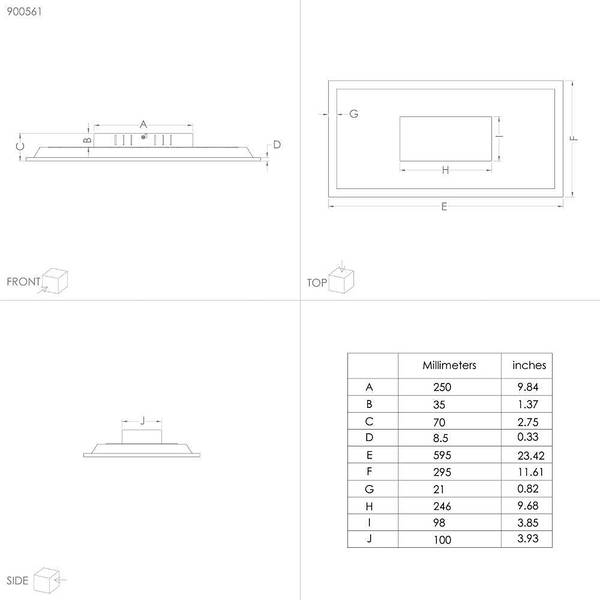 900561

A
B
C
D

FRONT

G
I
F
H
E

TOP

J

SIDE

|  | Millimeters | inches |
|---|---|---|
| A | 250 | 9.84 |
| B | 35 | 1.37 |
| C | 70 | 2.75 |
| D | 8.5 | 0.33 |
| E | 595 | 23.42 |
| F | 295 | 11.61 |
| G | 21 | 0.82 |
| H | 246 | 9.68 |
| I | 98 | 3.85 |
| J | 100 | 3.93 |